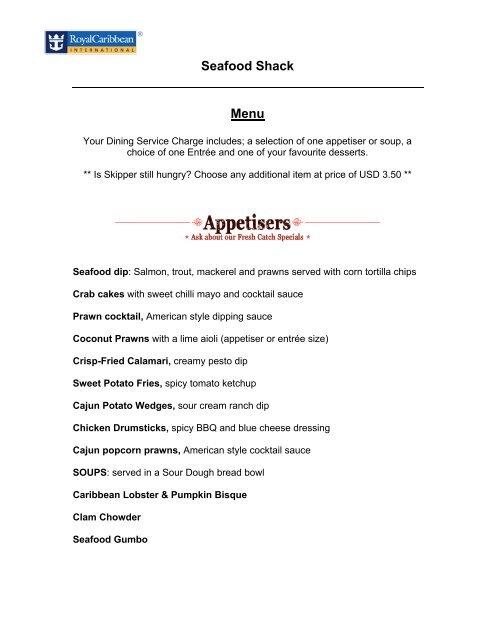 RoyalCaribbean® INTERNATIONAL

Seafood Shack

Menu

Your Dining Service Charge includes; a selection of one appetiser or soup, a choice of one Entrée and one of your favourite desserts.

** Is Skipper still hungry? Choose any additional item at price of USD 3.50 **

Appetisers
* Ask about our Fresh Catch Specials *

Seafood dip: Salmon, trout, mackerel and prawns served with corn tortilla chips

Crab cakes with sweet chilli mayo and cocktail sauce

Prawn cocktail, American style dipping sauce

Coconut Prawns with a lime aioli (appetiser or entrée size)

Crisp-Fried Calamari, creamy pesto dip

Sweet Potato Fries, spicy tomato ketchup

Cajun Potato Wedges, sour cream ranch dip

Chicken Drumsticks, spicy BBQ and blue cheese dressing

Cajun popcorn prawns, American style cocktail sauce

SOUPS: served in a Sour Dough bread bowl

Caribbean Lobster & Pumpkin Bisque

Clam Chowder

Seafood Gumbo